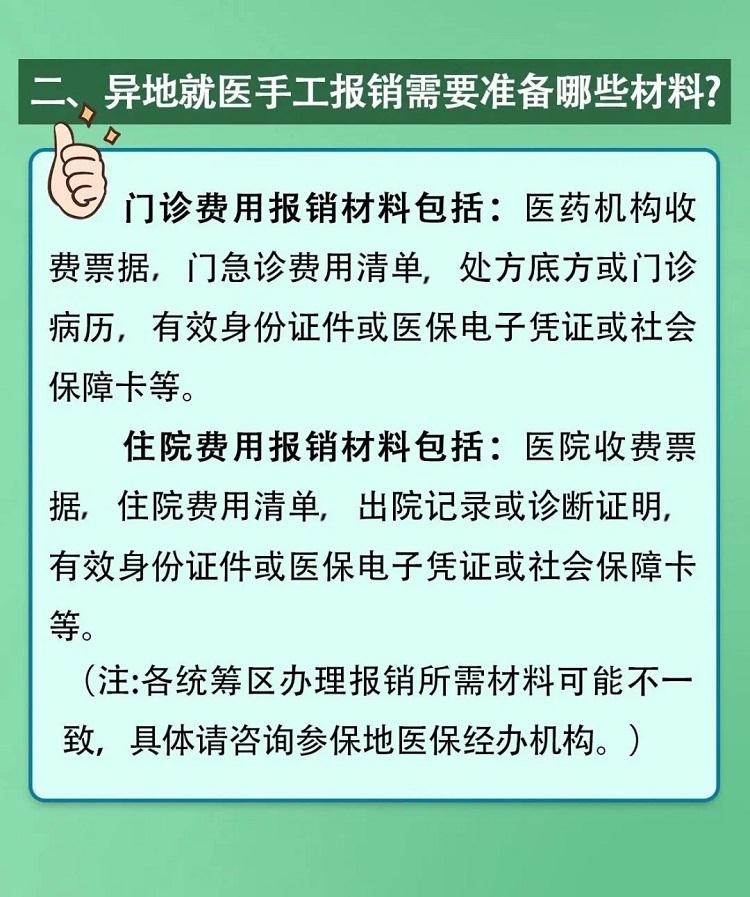 二、异地就医手工报销需要准备哪些材料?

门诊费用报销材料包括：医药机构收费票据，门急诊费用清单，处方底方或门诊病历，有效身份证件或医保电子凭证或社会保障卡等。

住院费用报销材料包括：医院收费票据，住院费用清单，出院记录或诊断证明，有效身份证件或医保电子凭证或社会保障卡等。

（注:各统筹区办理报销所需材料可能不一致，具体请咨询参保地医保经办机构。）